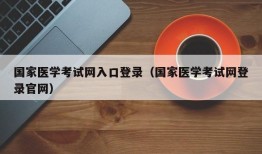 国家医学考试网入口登录（国家医学考试网登录官网）